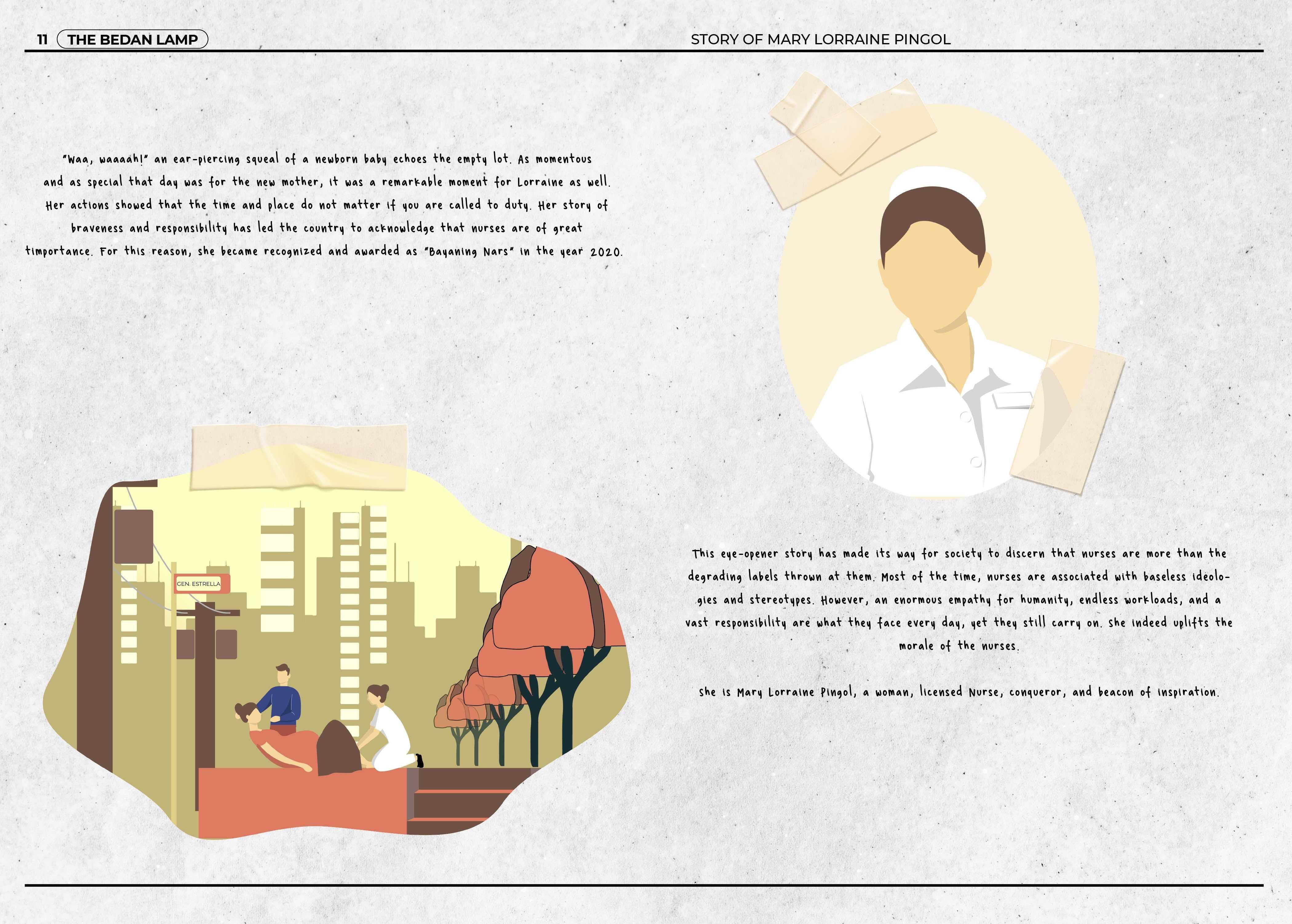 11 THE BEDAN LAMP

STORY OF MARY LORRAINE PINGOL

"Waa, waaaah!" an ear-piercing squeal of a newborn baby echoes the empty lot. As momentous and as special that day was for the new mother, it was a remarkable moment for Lorraine as well. Her actions showed that the time and place do not matter if you are called to duty. Her story of braveness and responsibility has led the country to acknowledge that nurses are of great timportance. For this reason, she became recognized and awarded as "Bayaning Nars" in the year 2020.

GEN. ESTRELLA

This eye-opener story has made its way for society to discern that nurses are more than the degrading labels thrown at them. Most of the time, nurses are associated with baseless ideologies and stereotypes. However, an enormous empathy for humanity, endless workloads, and a vast responsibility are what they face every day, yet they still carry on. She indeed uplifts the morale of the nurses.

She is Mary Lorraine Pingol, a woman, licensed Nurse, conqueror, and beacon of inspiration.